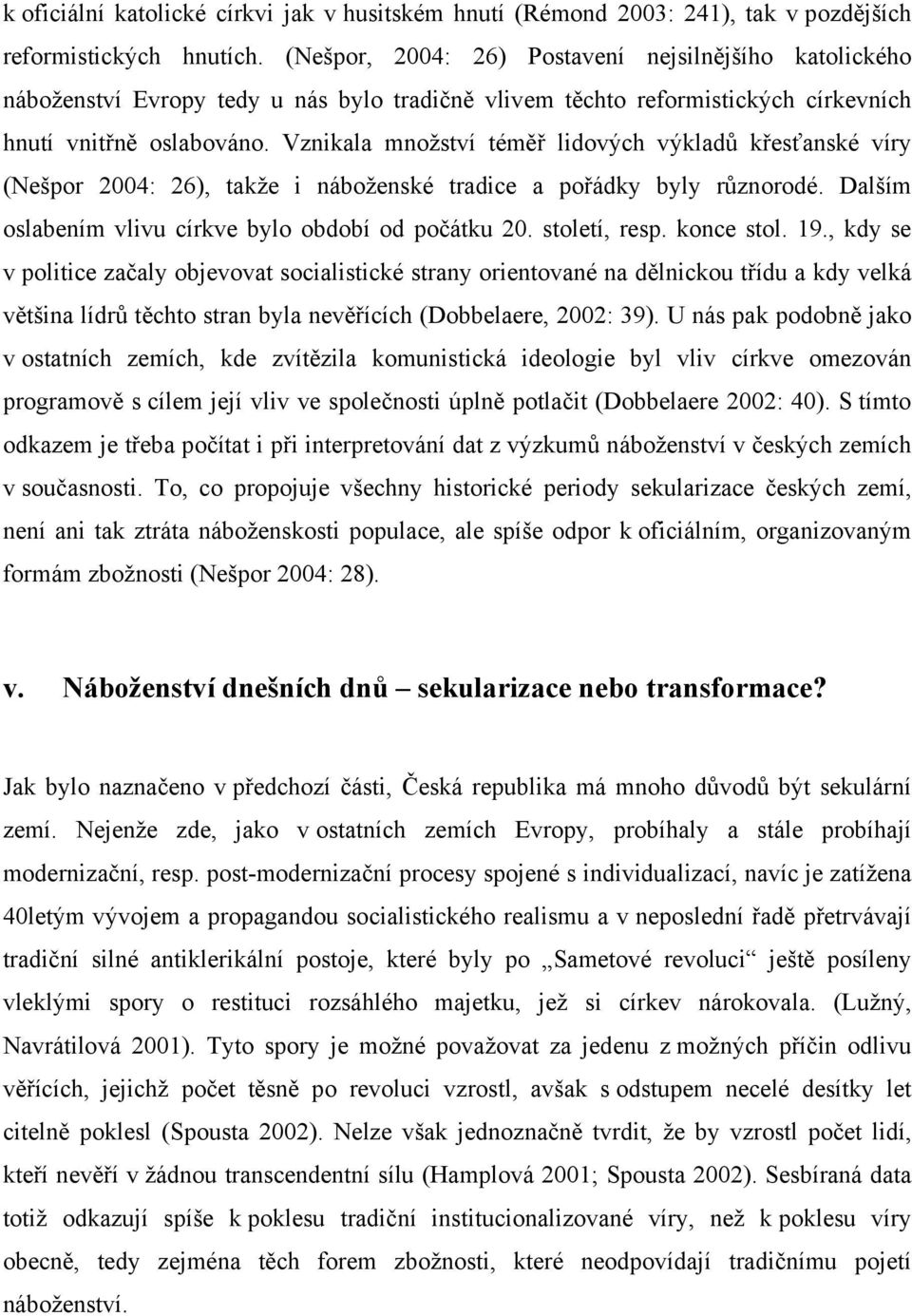 k oficiální katolické církvi jak v husitském hnutí (Rémond 2003: 241), tak v pozdějších reformistických hnutích. (Nešpor, 2004: 26) Postavení nejsilnějšího katolického náboženství Evropy tedy u nás bylo tradičně vlivem těchto reformistických církevních hnutí vnitřně oslabováno. Vznikala množství téměř lidových výkladů křesťanské víry (Nešpor 2004: 26), takže i náboženské tradice a pořádky byly různorodé. Dalším oslabením vlivu církve bylo období od počátku 20. století, resp. konce stol. 19., kdy se v politice začaly objevovat socialistické strany orientované na dělnickou třídu a kdy velká většina lídrů těchto stran byla nevěřících (Dobbelaere, 2002: 39). U nás pak podobně jako v ostatních zemích, kde zvítězila komunistická ideologie byl vliv církve omezován programově s cílem její vliv ve společnosti úplně potlačit (Dobbelaere 2002: 40). S tímto odkazem je třeba počítat i při interpretování dat z výzkumů náboženství v českých zemích v současnosti. To, co propojuje všechny historické periody sekularizace českých zemí, není ani tak ztráta náboženskosti populace, ale spíše odpor k oficiálním, organizovaným formám zbožnosti (Nešpor 2004: 28).

v. Náboženství dnešních dnů – sekularizace nebo transformace?

Jak bylo naznačeno v předchozí části, Česká republika má mnoho důvodů být sekulární zemí. Nejenže zde, jako v ostatních zemích Evropy, probíhaly a stále probíhají modernizační, resp. post-modernizační procesy spojené s individualizací, navíc je zatížena 40letým vývojem a propagandou socialistického realismu a v neposlední řadě přetrvávají tradiční silné antiklerikální postoje, které byly po „Sametové revoluci“ ještě posíleny vleklými spory o restituci rozsáhlého majetku, jež si církev nárokovala. (Lužný, Navrátilová 2001). Tyto spory je možné považovat za jedenu z možných příčin odlivu věřících, jejichž počet těsně po revoluci vzrostl, avšak s odstupem necelé desítky let citelně poklesl (Spousta 2002). Nelze však jednoznačně tvrdit, že by vzrostl počet lidí, kteří nevěří v žádnou transcendentní sílu (Hamplová 2001; Spousta 2002). Sesbíraná data totiž odkazují spíše k poklesu tradiční institucionalizované víry, než k poklesu víry obecně, tedy zejména těch forem zbožnosti, které neodpovídají tradičnímu pojetí náboženství.